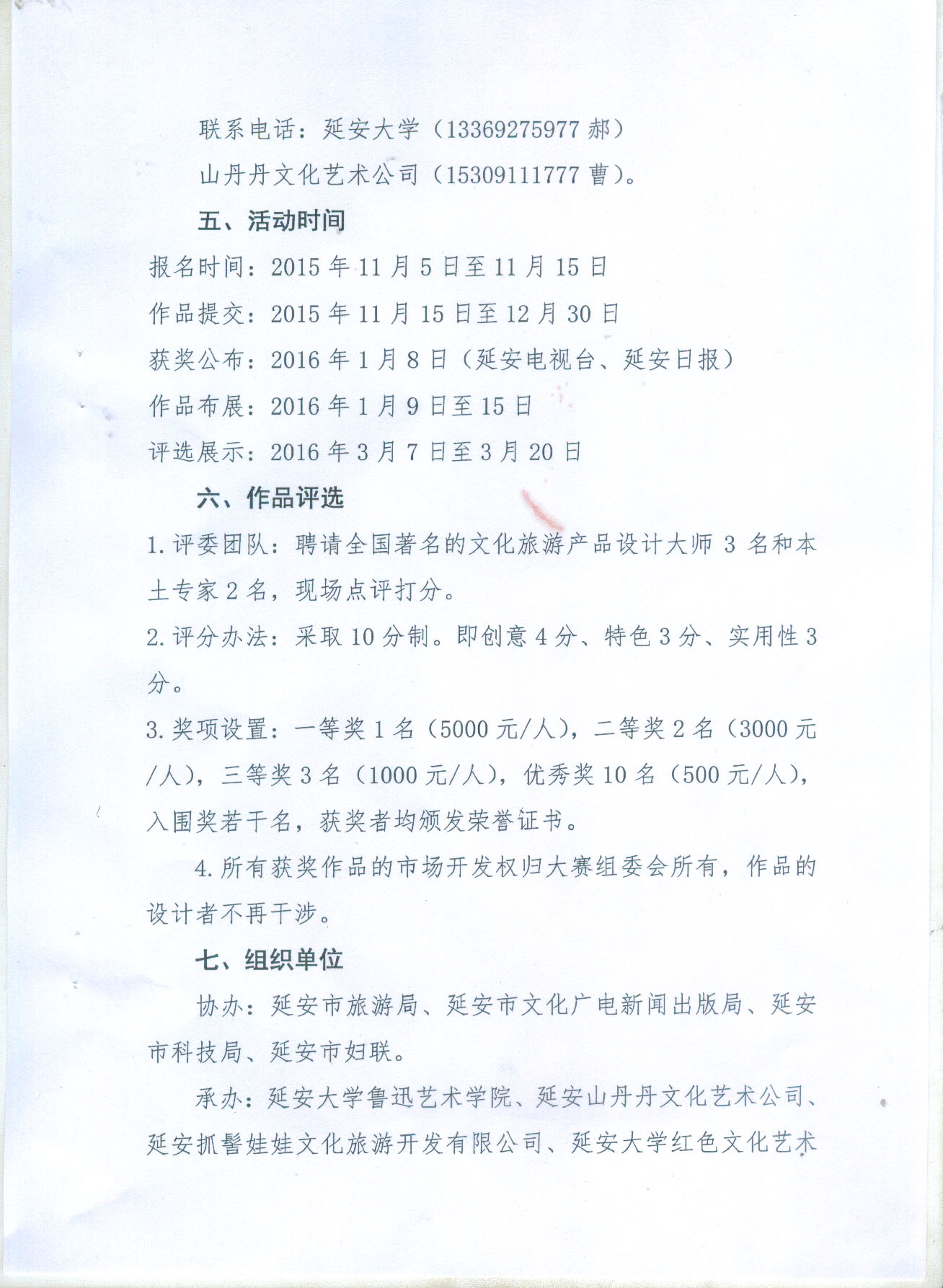 联系电话：延安大学（13369275977 郝）

山丹丹文化艺术公司（15309111777 曹）。

五、活动时间

报名时间：2015 年 11 月 5 日至 11 月 15 日

作品提交：2015 年 11 月 15 日至 12 月 30 日

获奖公布：2016 年 1 月 8 日（延安电视台、延安日报）

作品布展：2016 年 1 月 9 日至 15 日

评选展示：2016 年 3 月 7 日至 3 月 20 日

六、作品评选

1. 评委团队：聘请全国著名的文化旅游产品设计大师 3 名和本土专家 2 名，现场点评打分。

2. 评分办法：采取 10 分制。即创意 4 分、特色 3 分、实用性 3 分。

3. 奖项设置：一等奖 1 名（5000 元/人），二等奖 2 名（3000 元/人），三等奖 3 名（1000 元/人），优秀奖 10 名（500 元/人），入围奖若干名，获奖者均颁发荣誉证书。

4. 所有获奖作品的市场开发权归大赛组委会所有，作品的设计者不再干涉。

七、组织单位

协办：延安市旅游局、延安市文化广电新闻出版局、延安市科技局、延安市妇联。

承办：延安大学鲁迅艺术学院、延安山丹丹文化艺术公司、延安抓髻娃娃文化旅游开发有限公司、延安大学红色文化艺术